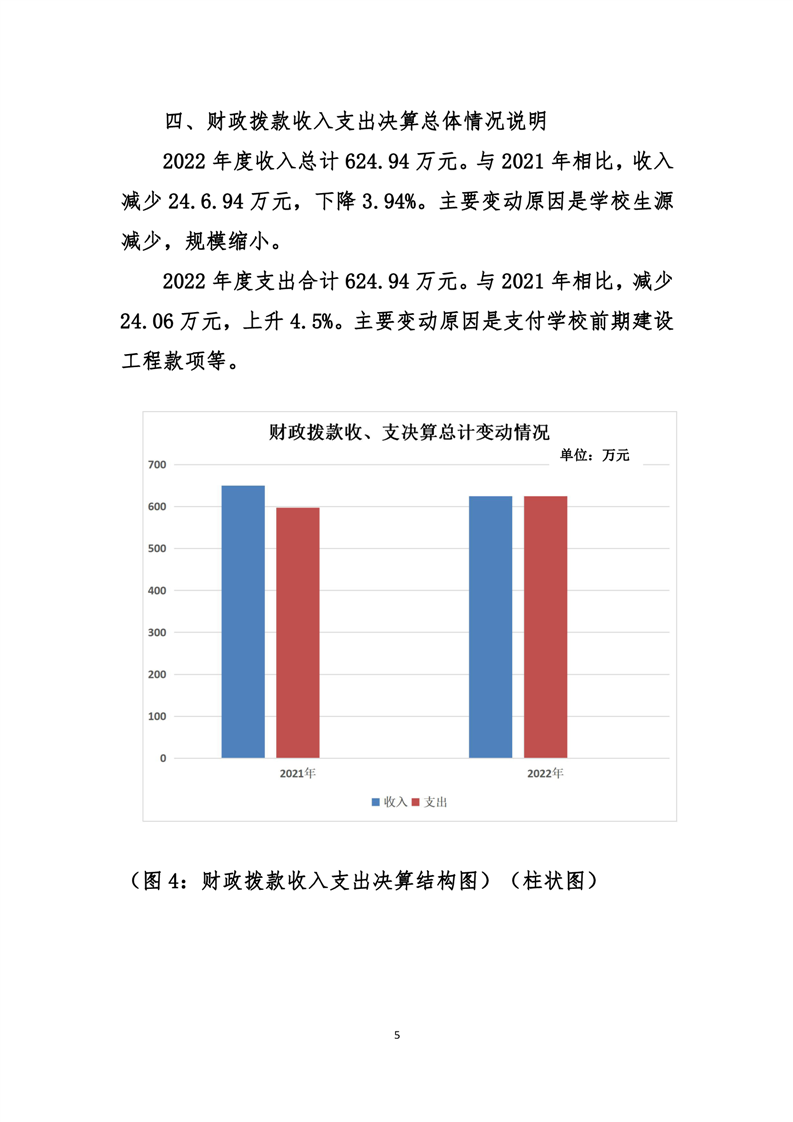 四、财政拨款收入支出决算总体情况说明

2022 年度收入总计 624.94 万元。与 2021 年相比，收入减少 24.6.94 万元，下降 3.94%。主要变动原因是学校生源减少，规模缩小。

2022 年度支出合计 624.94 万元。与 2021 年相比，减少 24.06 万元，上升 4.5%。主要变动原因是支付学校前期建设工程款项等。

财政拨款收、支决算总计变动情况

单位：万元

700
600
500
400
300
200
100
0

2021年
2022年

收入 支出

（图 4：财政拨款收入支出决算结构图）（柱状图）

5